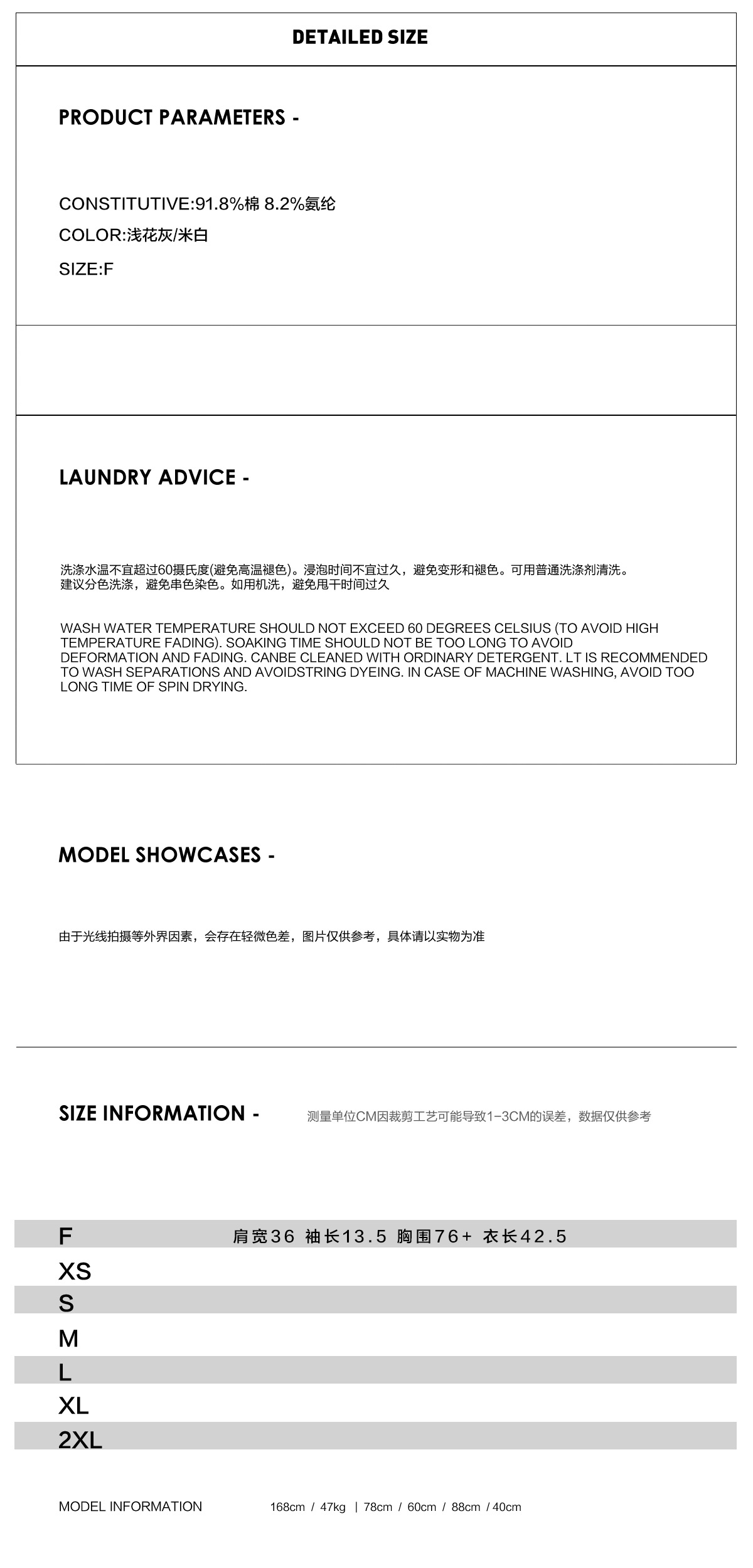 DETAILED SIZE

PRODUCT PARAMETERS -

CONSTITUTIVE:91.8%棉 8.2%氨纶

COLOR:浅花灰/米白

SIZE:F

LAUNDRY ADVICE -

洗涤水温不宜超过60摄氏度(避免高温褪色)。浸泡时间不宜过久，避免变形和褪色。可用普通洗涤剂清洗。建议分色洗涤，避免串色染色。如用机洗，避免甩干时间过久

WASH WATER TEMPERATURE SHOULD NOT EXCEED 60 DEGREES CELSIUS (TO AVOID HIGH TEMPERATURE FADING). SOAKING TIME SHOULD NOT BE TOO LONG TO AVOID DEFORMATION AND FADING. CANBE CLEANED WITH ORDINARY DETERGENT. LT IS RECOMMENDED TO WASH SEPARATIONS AND AVOIDSTRING DYEING. IN CASE OF MACHINE WASHING, AVOID TOO LONG TIME OF SPIN DRYING.

MODEL SHOWCASES -

由于光线拍摄等外界因素，会存在轻微色差，图片仅供参考，具体请以实物为准

SIZE INFORMATION -

测量单位CM因裁剪工艺可能导致1-3CM的误差，数据仅供参考

F 肩宽36 袖长13.5 胸围76+ 衣长42.5
XS
S
M
L
XL
2XL

MODEL INFORMATION 168cm / 47kg | 78cm / 60cm / 88cm / 40cm